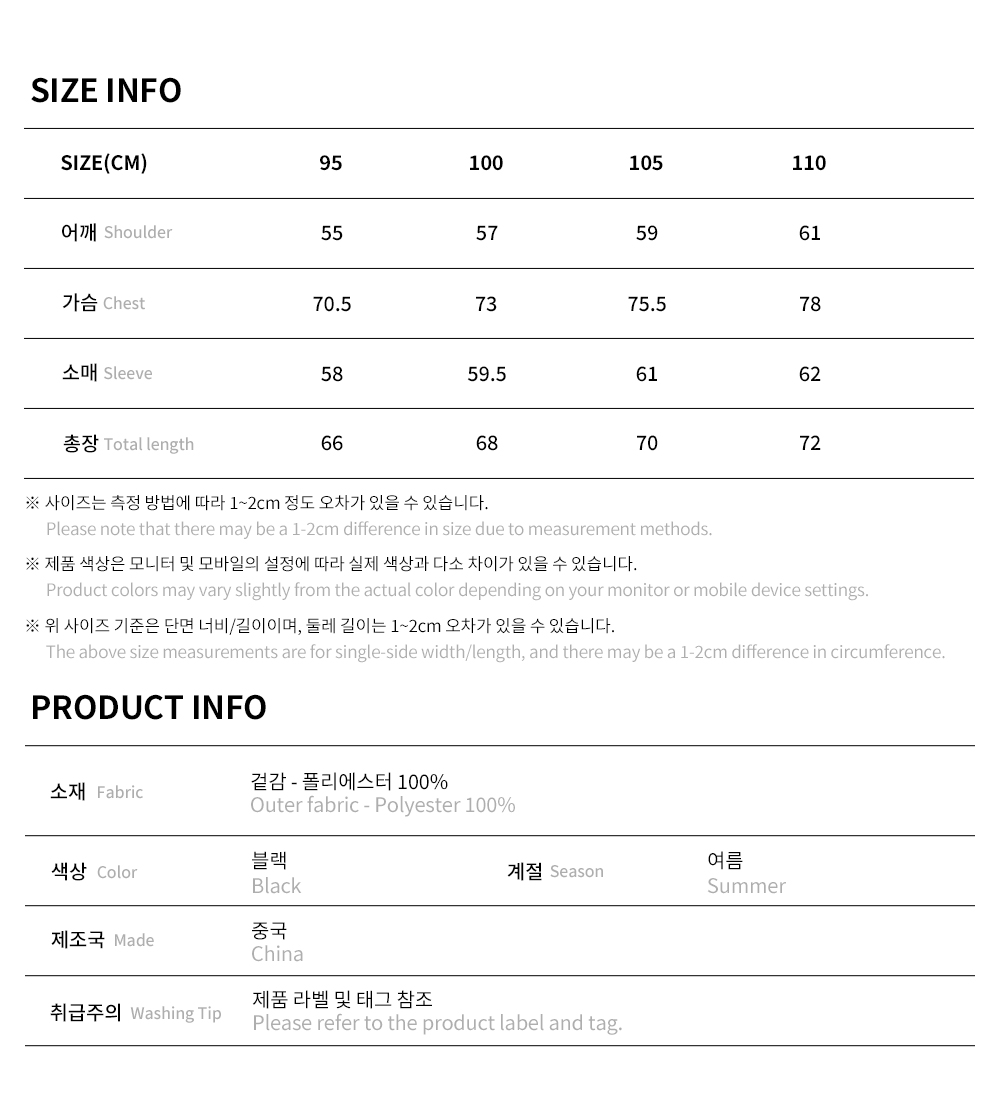 SIZE INFO

| SIZE(CM) | 95 | 100 | 105 | 110 |
|---|---|---|---|---|
| 어깨 Shoulder | 55 | 57 | 59 | 61 |
| 가슴 Chest | 70.5 | 73 | 75.5 | 78 |
| 소매 Sleeve | 58 | 59.5 | 61 | 62 |
| 총장 Total length | 66 | 68 | 70 | 72 |

※ 사이즈는 측정 방법에 따라 1~2cm 정도 오차가 있을 수 있습니다.
Please note that there may be a 1-2cm difference in size due to measurement methods.

※ 제품 색상은 모니터 및 모바일의 설정에 따라 실제 색상과 다소 차이가 있을 수 있습니다.
Product colors may vary slightly from the actual color depending on your monitor or mobile device settings.

※ 위 사이즈 기준은 단면 너비/길이이며, 둘레 길이는 1~2cm 오차가 있을 수 있습니다.
The above size measurements are for single-side width/length, and there may be a 1-2cm difference in circumference.

PRODUCT INFO

소재 Fabric
겉감 - 폴리에스터 100%
Outer fabric - Polyester 100%

색상 Color
블랙
Black
계절 Season
여름
Summer

제조국 Made
중국
China

취급주의 Washing Tip
제품 라벨 및 태그 참조
Please refer to the product label and tag.